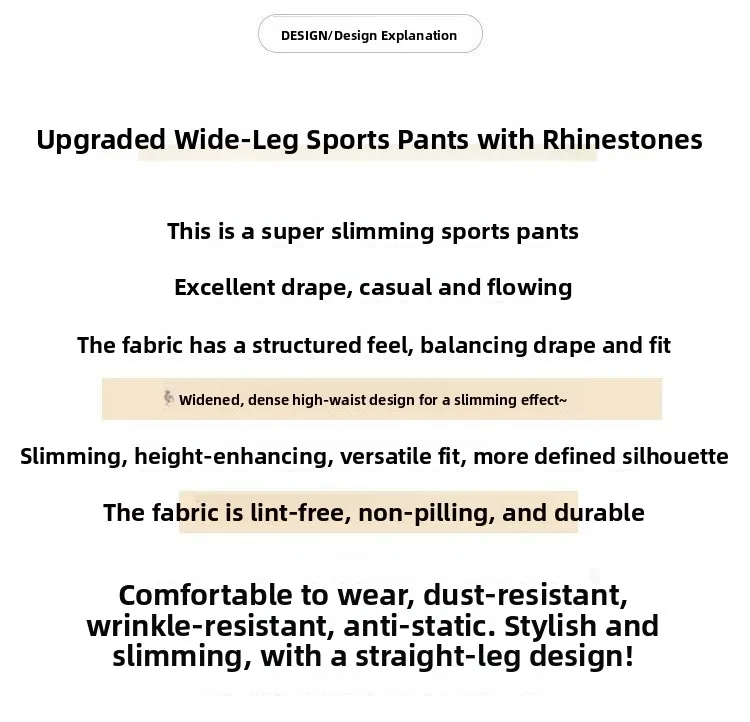 DESIGN/Design Explanation

Upgraded Wide-Leg Sports Pants with Rhinestones

This is a super slimming sports pants

Excellent drape, casual and flowing

The fabric has a structured feel, balancing drape and fit

Widened, dense high-waist design for a slimming effect~

Slimming, height-enhancing, versatile fit, more defined silhouette

The fabric is lint-free, non-pilling, and durable

Comfortable to wear, dust-resistant, wrinkle-resistant, anti-static. Stylish and slimming, with a straight-leg design!